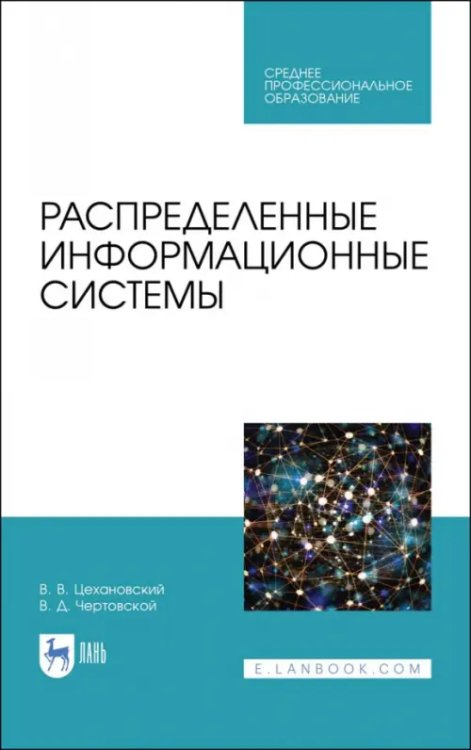 СРЕДНЕЕ ПРОФЕССИОНАЛЬНОЕ ОБРАЗОВАНИЕ

РАСПРЕДЕЛЕННЫЕ ИНФОРМАЦИОННЫЕ СИСТЕМЫ

В. В. Цехановский
В. Д. Чертовской

ЛАНЬ

E.LANBOOK.COM